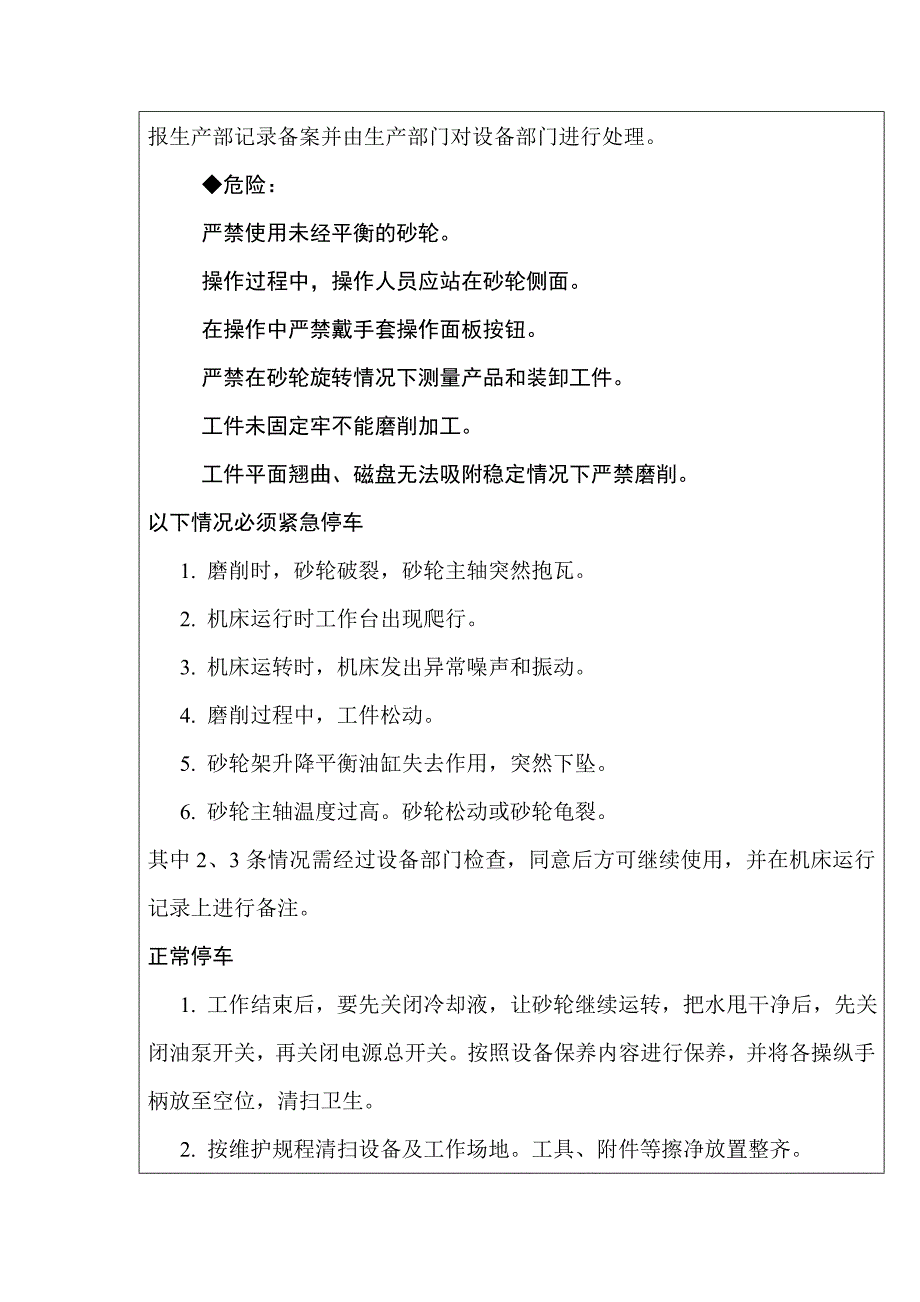 报生产部记录备案并由生产部门对设备部门进行处理。

◆危险：

严禁使用未经平衡的砂轮。

操作过程中，操作人员应站在砂轮侧面。

在操作中严禁戴手套操作面板按钮。

严禁在砂轮旋转情况下测量产品和装卸工件。

工件未固定牢不能磨削加工。

工件平面翘曲、磁盘无法吸附稳定情况下严禁磨削。

以下情况必须紧急停车

1. 磨削时，砂轮破裂，砂轮主轴突然抱瓦。

2. 机床运行时工作台出现爬行。

3. 机床运转时，机床发出异常噪声和振动。

4. 磨削过程中，工件松动。

5. 砂轮架升降平衡油缸失去作用，突然下坠。

6. 砂轮主轴温度过高。砂轮松动或砂轮龟裂。

其中 2、3 条情况需经过设备部门检查，同意后方可继续使用，并在机床运行记录上进行备注。

正常停车

1. 工作结束后，要先关闭冷却液，让砂轮继续运转，把水甩干净后，先关闭油泵开关，再关闭电源总开关。按照设备保养内容进行保养，并将各操纵手柄放至空位，清扫卫生。

2. 按维护规程清扫设备及工作场地。工具、附件等擦净放置整齐。